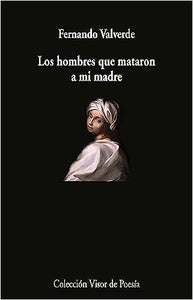 Fernando Valverde

Los hombres que mataron a mi madre

Colección Visor de Poesía